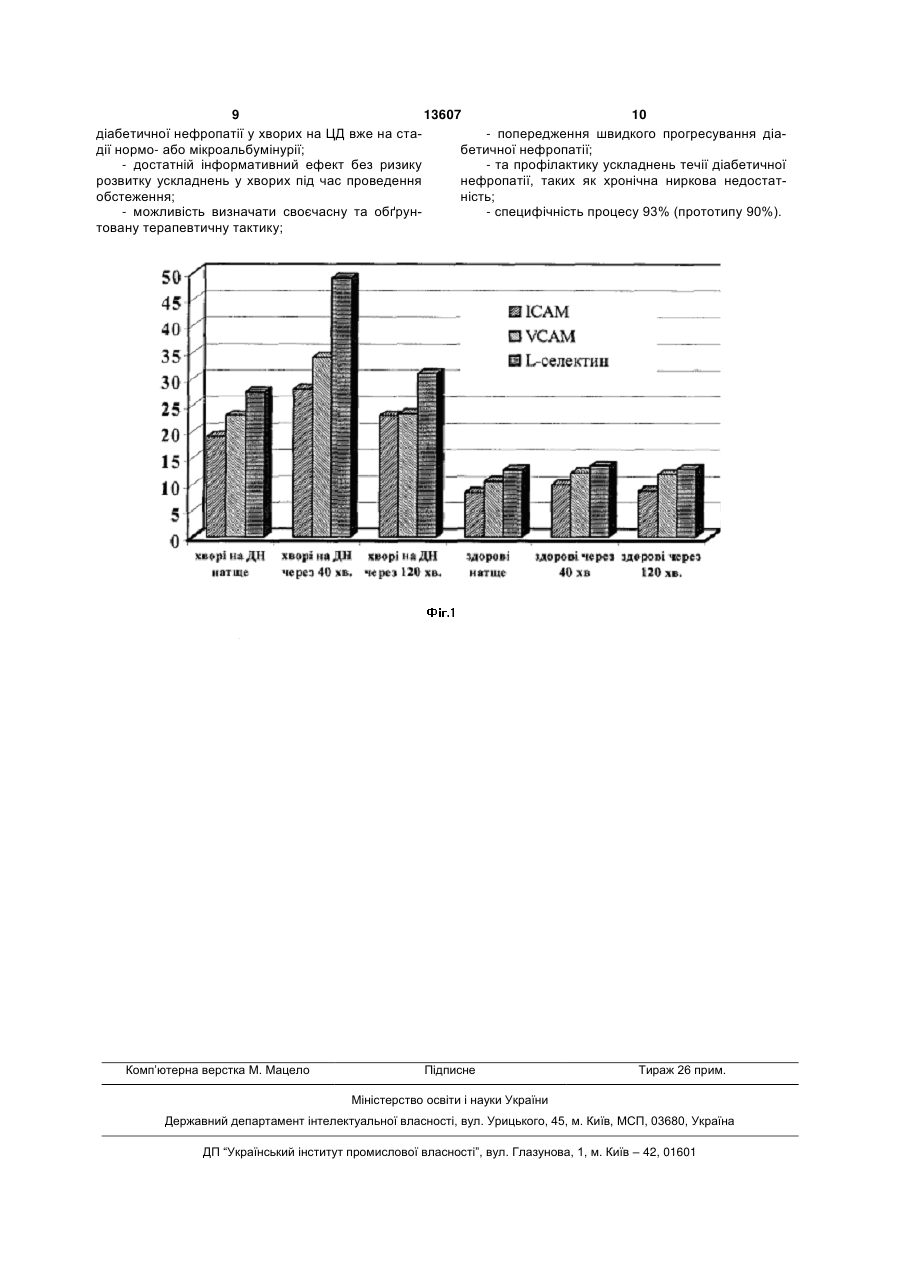 9 13607 10

діабетичної нефропатії у хворих на ЦД вже на стадії нормо- або мікроальбумінурії;

- достатній інформативний ефект без ризику розвитку ускладнень у хворих під час проведення обстеження;

- можливість визначати своєчасну та обґрунтовану терапевтичну тактику;

- попередження швидкого прогресування діабетичної нефропатії;

- та профілактику ускладнень течії діабетичної нефропатії, таких як хронічна ниркова недостатність;

- специфічність процесу 93% (прототипу 90%).

50
45
40
35
30
25
20
15
10
5
0

ICAM
VCAM
L-селектин

хворі на ДН натще
хворі на ДН через 40 хв.
хворі на ДН через 120 хв.
здорові натще
здорові через 40 хв
здорові через 120 хв.

Фіг.1

Комп'ютерна верстка М. Мацело Підписне Тираж 26 прим.

Міністерство освіти і науки України

Державний департамент інтелектуальної власності, вул. Урицького, 45, м. Київ, МСП, 03680, Україна

ДП "Український інститут промислової власності", вул. Глазунова, 1, м. Київ – 42, 01601